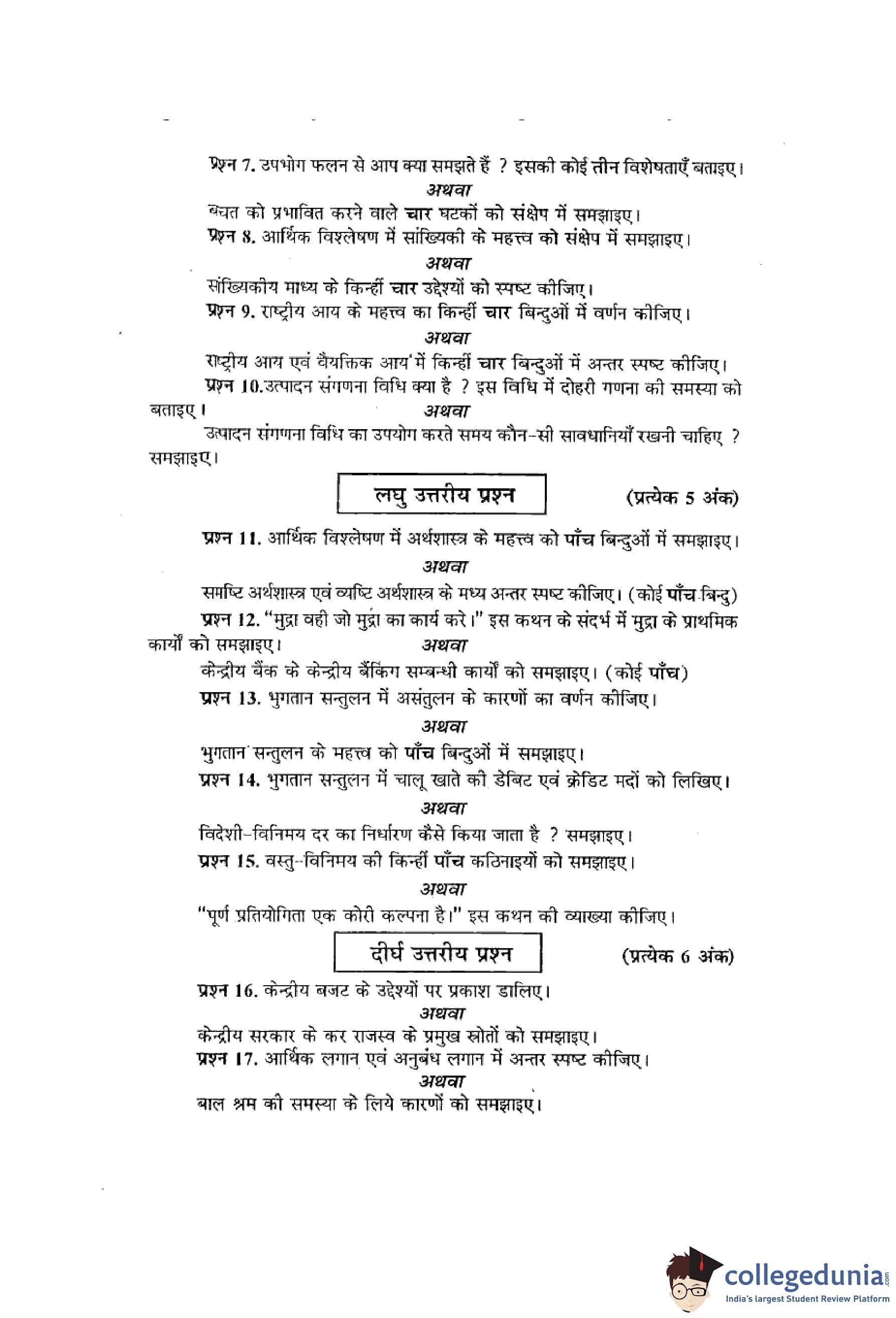 प्रश्न 7. उपभोग फलन से आप क्या समझते हैं ? इसकी कोई तीन विशेषताएँ बताइए।
अथवा
बचत को प्रभावित करने वाले चार घटकों को संक्षेप में समझाइए।
प्रश्न 8. आर्थिक विश्लेषण में सांख्यिकी के महत्त्व को संक्षेप में समझाइए।
अथवा
सांख्यिकीय माध्य के किन्हीं चार उद्देश्यों को स्पष्ट कीजिए।
प्रश्न 9. राष्ट्रीय आय के महत्त्व का किन्हीं चार बिन्दुओं में वर्णन कीजिए।
अथवा
राष्ट्रीय आय एवं वैयक्तिक आय में किन्हीं चार बिन्दुओं में अन्तर स्पष्ट कीजिए।
प्रश्न 10.उत्पादन संगणना विधि क्या है ? इस विधि में दोहरी गणना की समस्या को बताइए।
अथवा
उत्पादन संगणना विधि का उपयोग करते समय कौन-सी सावधानियाँ रखनी चाहिए ? समझाइए।

लघु उत्तरीय प्रश्न (प्रत्येक 5 अंक)

प्रश्न 11. आर्थिक विश्लेषण में अर्थशास्त्र के महत्त्व को पाँच बिन्दुओं में समझाइए।
अथवा
समष्टि अर्थशास्त्र एवं व्यष्टि अर्थशास्त्र के मध्य अन्तर स्पष्ट कीजिए। (कोई पाँच बिन्दु)
प्रश्न 12. "मुद्रा वही जो मुद्रा का कार्य करे।" इस कथन के संदर्भ में मुद्रा के प्राथमिक कार्यों को समझाइए।
अथवा
केन्द्रीय बैंक के केन्द्रीय बैंकिंग सम्बन्धी कार्यों को समझाइए। (कोई पाँच)
प्रश्न 13. भुगतान सन्तुलन में असंतुलन के कारणों का वर्णन कीजिए।
अथवा
भुगतान सन्तुलन के महत्त्व को पाँच बिन्दुओं में समझाइए।
प्रश्न 14. भुगतान सन्तुलन में चालू खाते की डेबिट एवं क्रेडिट मदों को लिखिए।
अथवा
विदेशी-विनिमय दर का निर्धारण कैसे किया जाता है ? समझाइए।
प्रश्न 15. वस्तु-विनिमय की किन्हीं पाँच कठिनाइयों को समझाइए।
अथवा
"पूर्ण प्रतियोगिता एक कोरी कल्पना है।" इस कथन की व्याख्या कीजिए।

दीर्घ उत्तरीय प्रश्न (प्रत्येक 6 अंक)

प्रश्न 16. केन्द्रीय बजट के उद्देश्यों पर प्रकाश डालिए।
अथवा
केन्द्रीय सरकार के कर राजस्व के प्रमुख स्रोतों को समझाइए।
प्रश्न 17. आर्थिक लगान एवं अनुबंध लगान में अन्तर स्पष्ट कीजिए।
अथवा
बाल श्रम की समस्या के लिये कारणों को समझाइए।

collegedunia.com
India's largest Student Review Platform